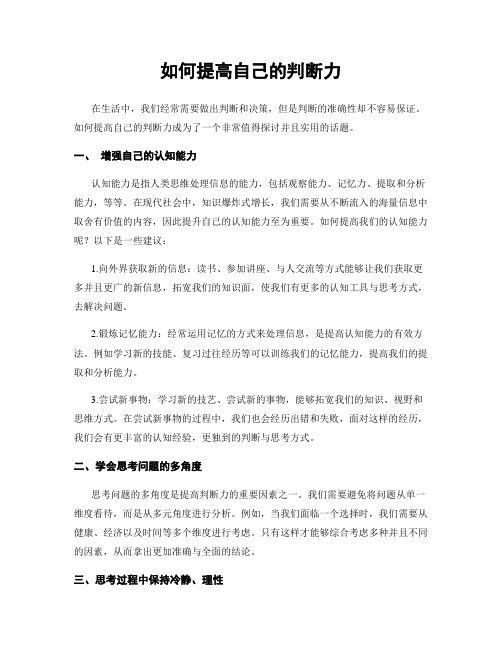 如何提高自己的判断力

在生活中，我们经常需要做出判断和决策，但是判断的准确性却不容易保证。如何提高自己的判断力成为了一个非常值得探讨并且实用的话题。

一、 增强自己的认知能力

认知能力是指人类思维处理信息的能力，包括观察能力、记忆力、提取和分析能力，等等。在现代社会中，知识爆炸式增长，我们需要从不断流入的海量信息中取舍有价值的内容，因此提升自己的认知能力至为重要。如何提高我们的认知能力呢？以下是一些建议：

1.向外界获取新的信息：读书、参加讲座、与人交流等方式能够让我们获取更多并且更广的新信息，拓宽我们的知识面，使我们有更多的认知工具与思考方式，去解决问题。

2.锻炼记忆能力：经常运用记忆的方式来处理信息，是提高认知能力的有效方法。例如学习新的技能、复习过往经历等可以训练我们的记忆能力，提高我们的提取和分析能力。

3.尝试新事物：学习新的技艺、尝试新的事物，能够拓宽我们的知识、视野和思维方式。在尝试新事物的过程中，我们也会经历出错和失败，面对这样的经历，我们会有更丰富的认知经验，更独到的判断与思考方式。

二、学会思考问题的多角度

思考问题的多角度是提高判断力的重要因素之一。我们需要避免将问题从单一维度看待，而是从多元角度进行分析。例如，当我们面临一个选择时，我们需要从健康、经济以及时间等多个维度进行考虑。只有这样才能够综合考虑多种并且不同的因素，从而拿出更加准确与全面的结论。

三、思考过程中保持冷静、理性